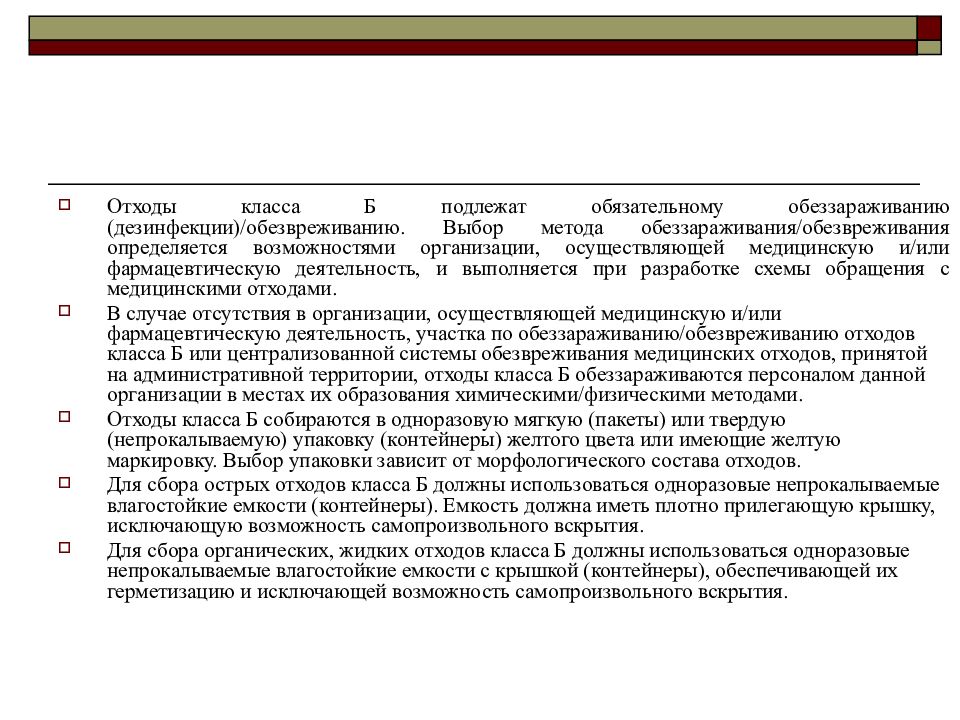 Отходы класса Б подлежат обязательному обеззараживанию (дезинфекции)/обезвреживанию. Выбор метода обеззараживания/обезвреживания определяется возможностями организации, осуществляющей медицинскую и/или фармацевтическую деятельность, и выполняется при разработке схемы обращения с медицинскими отходами.

В случае отсутствия в организации, осуществляющей медицинскую и/или фармацевтическую деятельность, участка по обеззараживанию/обезвреживанию отходов класса Б или централизованной системы обезвреживания медицинских отходов, принятой на административной территории, отходы класса Б обеззараживаются персоналом данной организации в местах их образования химическими/физическими методами.

Отходы класса Б собираются в одноразовую мягкую (пакеты) или твердую (непрокалываемую) упаковку (контейнеры) желтого цвета или имеющие желтую маркировку. Выбор упаковки зависит от морфологического состава отходов.

Для сбора острых отходов класса Б должны использоваться одноразовые непрокалываемые влагостойкие емкости (контейнеры). Емкость должна иметь плотно прилегающую крышку, исключающую возможность самопроизвольного вскрытия.

Для сбора органических, жидких отходов класса Б должны использоваться одноразовые непрокалываемые влагостойкие емкости с крышкой (контейнеры), обеспечивающей их герметизацию и исключающей возможность самопроизвольного вскрытия.